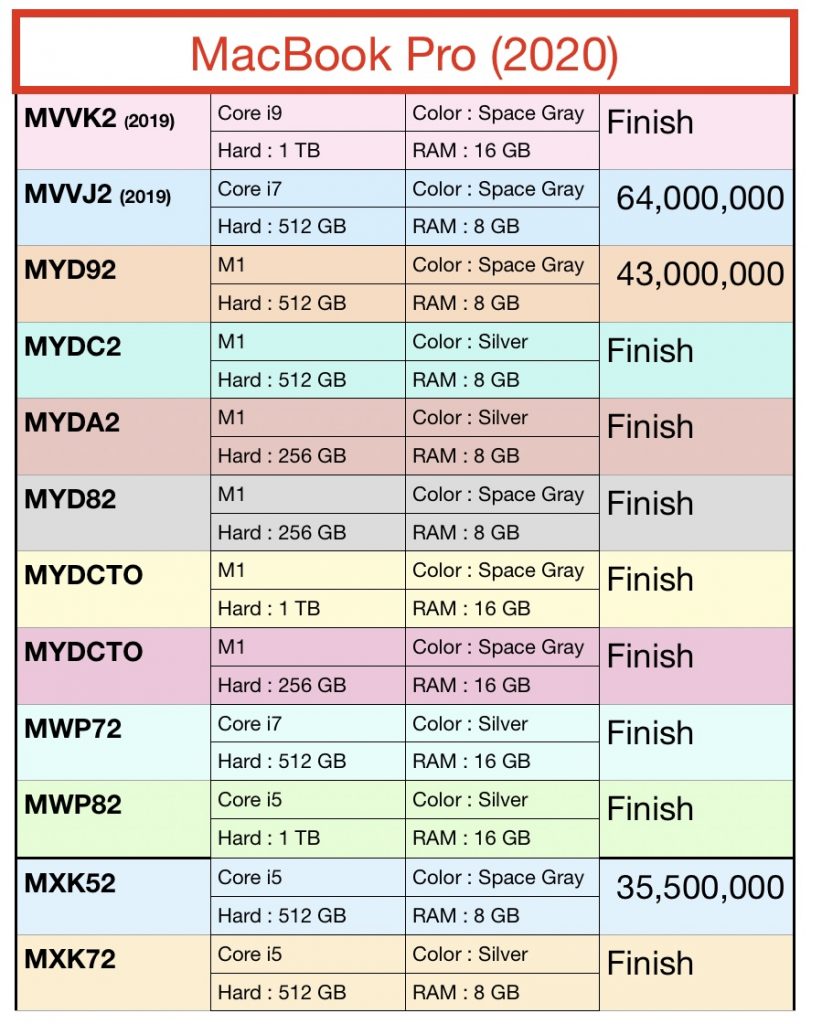 MacBook Pro (2020)

| | | | |
|---|---|---|---|
| MVVK2 (2019) | Core i9 | Color : Space Gray | Finish |
| | Hard : 1 TB | RAM : 16 GB | |
| MVVJ2 (2019) | Core i7 | Color : Space Gray | 64,000,000 |
| | Hard : 512 GB | RAM : 8 GB | |
| MYD92 | M1 | Color : Space Gray | 43,000,000 |
| | Hard : 512 GB | RAM : 8 GB | |
| MYDC2 | M1 | Color : Silver | Finish |
| | Hard : 512 GB | RAM : 8 GB | |
| MYDA2 | M1 | Color : Silver | Finish |
| | Hard : 256 GB | RAM : 8 GB | |
| MYD82 | M1 | Color : Space Gray | Finish |
| | Hard : 256 GB | RAM : 8 GB | |
| MYDCTO | M1 | Color : Space Gray | Finish |
| | Hard : 1 TB | RAM : 16 GB | |
| MYDCTO | M1 | Color : Space Gray | Finish |
| | Hard : 256 GB | RAM : 16 GB | |
| MWP72 | Core i7 | Color : Silver | Finish |
| | Hard : 512 GB | RAM : 16 GB | |
| MWP82 | Core i5 | Color : Silver | Finish |
| | Hard : 1 TB | RAM : 16 GB | |
| MXK52 | Core i5 | Color : Space Gray | 35,500,000 |
| | Hard : 512 GB | RAM : 8 GB | |
| MXK72 | Core i5 | Color : Silver | Finish |
| | Hard : 512 GB | RAM : 8 GB | |